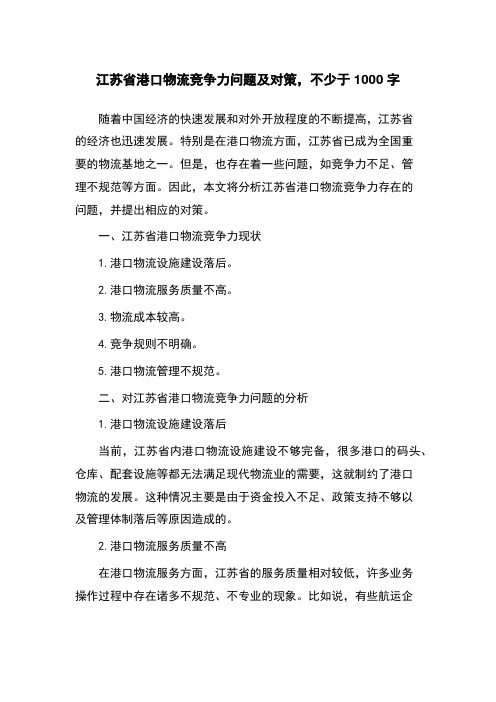 江苏省港口物流竞争力问题及对策，不少于 1000 字

随着中国经济的快速发展和对外开放程度的不断提高，江苏省的经济也迅速发展。特别是在港口物流方面，江苏省已成为全国重要的物流基地之一。但是，也存在着一些问题，如竞争力不足、管理不规范等方面。因此，本文将分析江苏省港口物流竞争力存在的问题，并提出相应的对策。

一、江苏省港口物流竞争力现状

1. 港口物流设施建设落后。

2. 港口物流服务质量不高。

3. 物流成本较高。

4. 竞争规则不明确。

5. 港口物流管理不规范。

二、对江苏省港口物流竞争力问题的分析

1. 港口物流设施建设落后

当前，江苏省内港口物流设施建设不够完备，很多港口的码头、仓库、配套设施等都无法满足现代物流业的需要，这就制约了港口物流的发展。这种情况主要是由于资金投入不足、政策支持不够以及管理体制落后等原因造成的。

2. 港口物流服务质量不高

在港口物流服务方面，江苏省的服务质量相对较低，许多业务操作过程中存在诸多不规范、不专业的现象。比如说，有些航运企